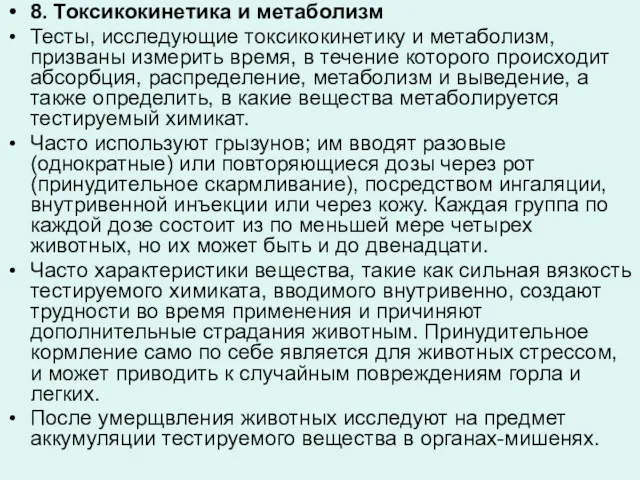 • 8. Токсикокинетика и метаболизм

• Тесты, исследующие токсикокинетику и метаболизм, призваны измерить время, в течение которого происходит абсорбция, распределение, метаболизм и выведение, а также определить, в какие вещества метаболируется тестируемый химикат.

• Часто используют грызунов; им вводят разовые (однократные) или повторяющиеся дозы через рот (принудительное скармливание), посредством ингаляции, внутривенной инъекции или через кожу. Каждая группа по каждой дозе состоит из по меньшей мере четырех животных, но их может быть и до двенадцати.

• Часто характеристики вещества, такие как сильная вязкость тестируемого химиката, вводимого внутривенно, создают трудности во время применения и причиняют дополнительные страдания животным. Принудительное кормление само по себе является для животных стрессом, и может приводить к случайным повреждениям горла и легких.

• После умерщвления животных исследуют на предмет аккумуляции тестируемого вещества в органах-мишенях.